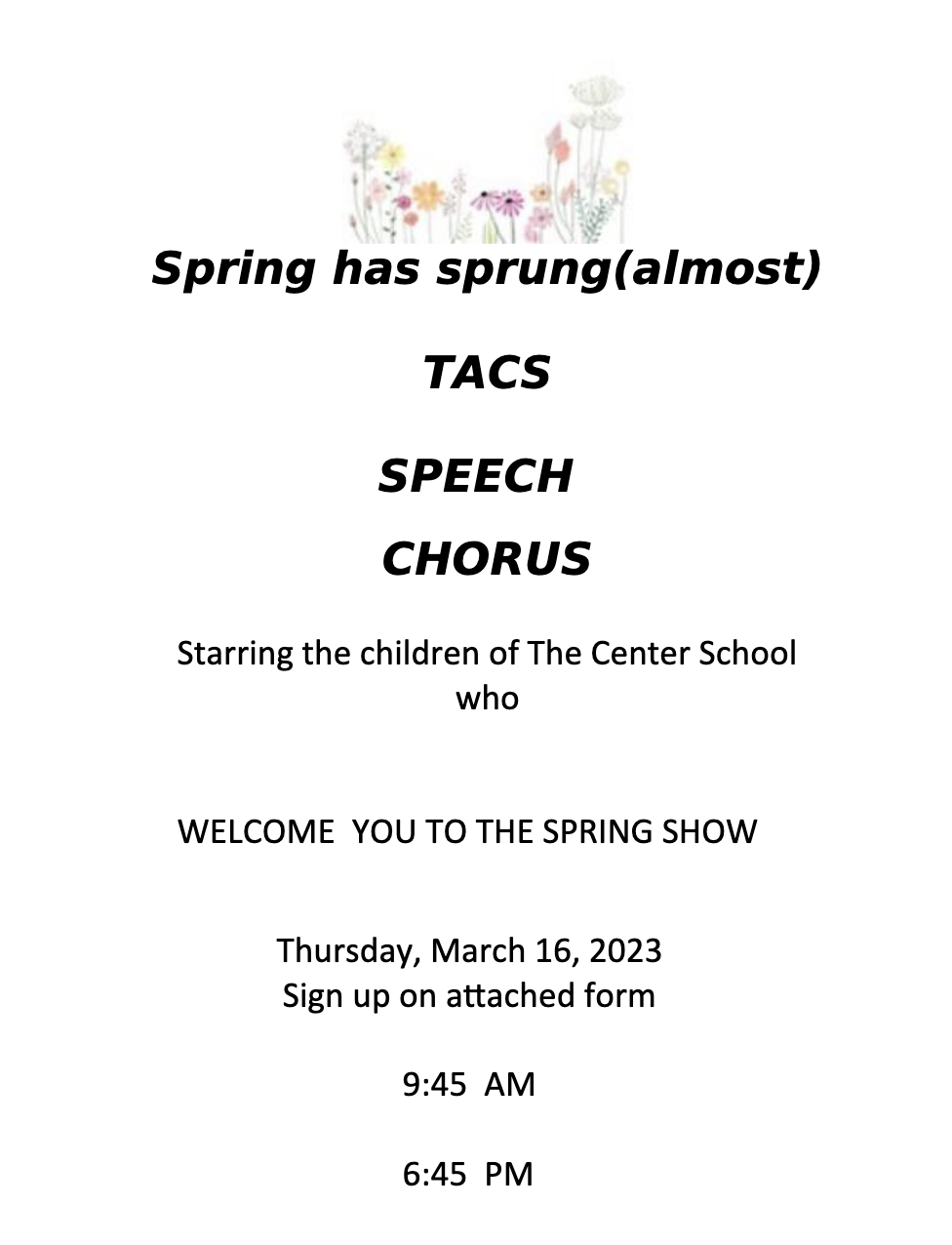 Spring has sprung(almost)

TACS

SPEECH

CHORUS

Starring the children of The Center School who

WELCOME YOU TO THE SPRING SHOW

Thursday, March 16, 2023
Sign up on attached form

9:45 AM

6:45 PM